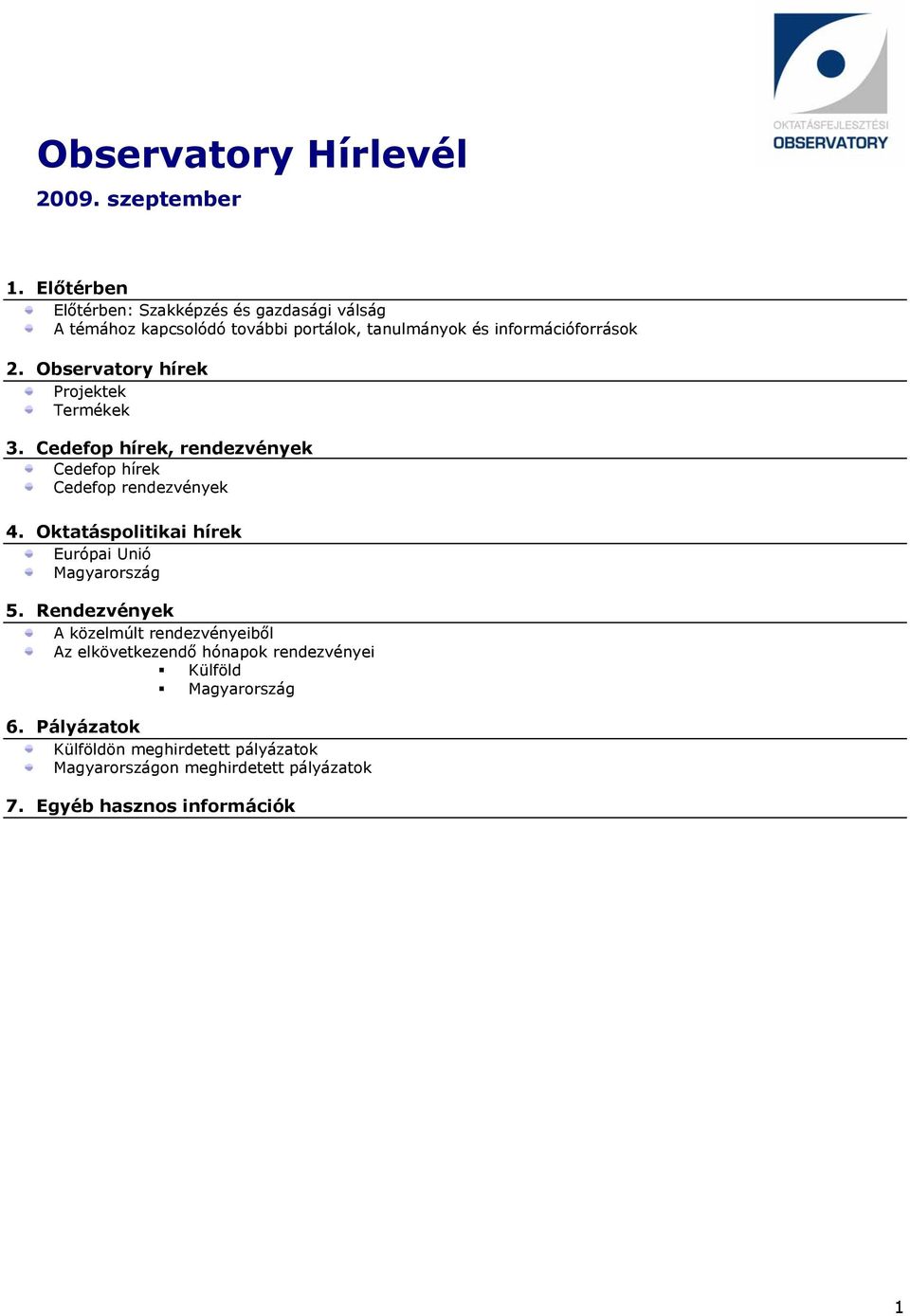 OKTATÁSFEJLESZTÉSI
OBSERVATORY

Observatory Hírlevél

2009. szeptember

1. Előtérben
Előtérben: Szakképzés és gazdasági válság
A témához kapcsolódó további portálok, tanulmányok és információforrások

2. Observatory hírek
Projektek
Termékek

3. Cedefop hírek, rendezvények
Cedefop hírek
Cedefop rendezvények

4. Oktatáspolitikai hírek
Európai Unió
Magyarország

5. Rendezvények
A közelmúlt rendezvényeiből
Az elkövetkezendő hónapok rendezvényei
Külföld
Magyarország

6. Pályázatok
Külföldön meghirdetett pályázatok
Magyarországon meghirdetett pályázatok

7. Egyéb hasznos információk

1